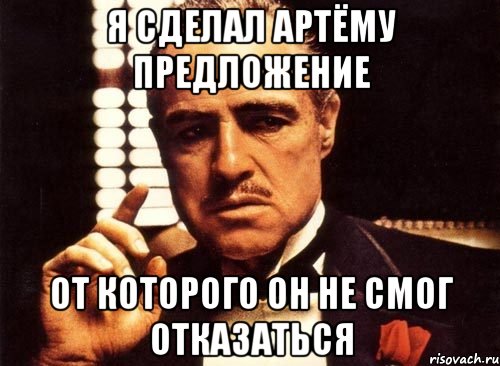 Я СДЕЛАЛ АРТЁМУ ПРЕДЛОЖЕНИЕ

ОТ КОТОРОГО ОН НЕ СМОГ ОТКАЗАТЬСЯ

risovach.ru